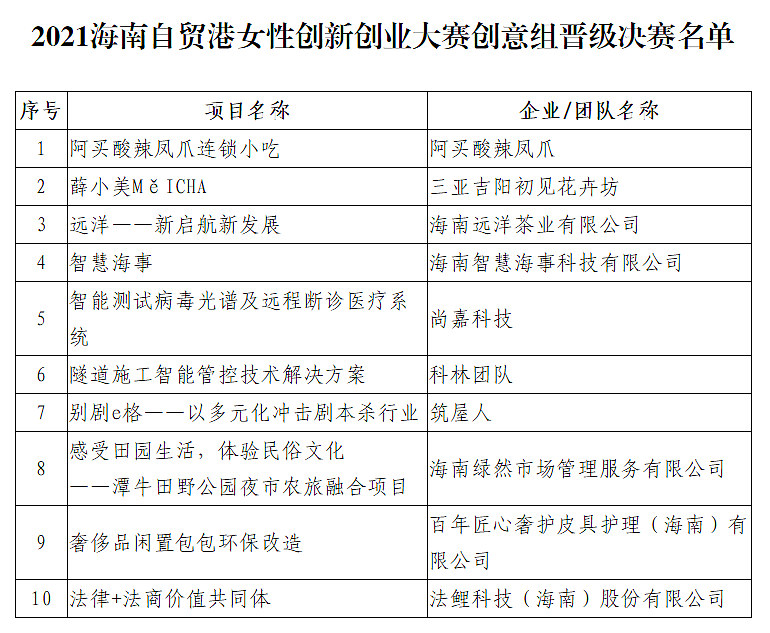 2021海南自贸港女性创新创业大赛创意组晋级决赛名单

| 序号 | 项目名称 | 企业/团队名称 |
|---|---|---|
| 1 | 阿买酸辣凤爪连锁小吃 | 阿买酸辣凤爪 |
| 2 | 薛小美MěICHA | 三亚吉阳初见花卉坊 |
| 3 | 远洋——新启航新发展 | 海南远洋茶业有限公司 |
| 4 | 智慧海事 | 海南智慧海事科技有限公司 |
| 5 | 智能测试病毒光谱及远程断诊医疗系统 | 尚嘉科技 |
| 6 | 隧道施工智能管控技术解决方案 | 科林团队 |
| 7 | 别剧e格——以多元化冲击剧本杀行业 | 筑屋人 |
| 8 | 感受田园生活，体验民俗文化 ——潭牛田野公园夜市农旅融合项目 | 海南绿然市场管理服务有限公司 |
| 9 | 奢侈品闲置包包环保改造 | 百年匠心奢护皮具护理（海南）有限公司 |
| 10 | 法律+法商价值共同体 | 法鲤科技（海南）股份有限公司 |